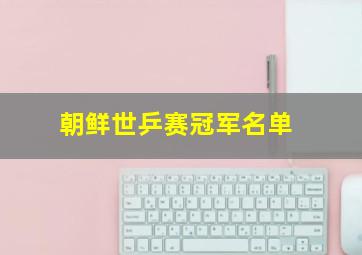 朝鲜世乒赛冠军名单